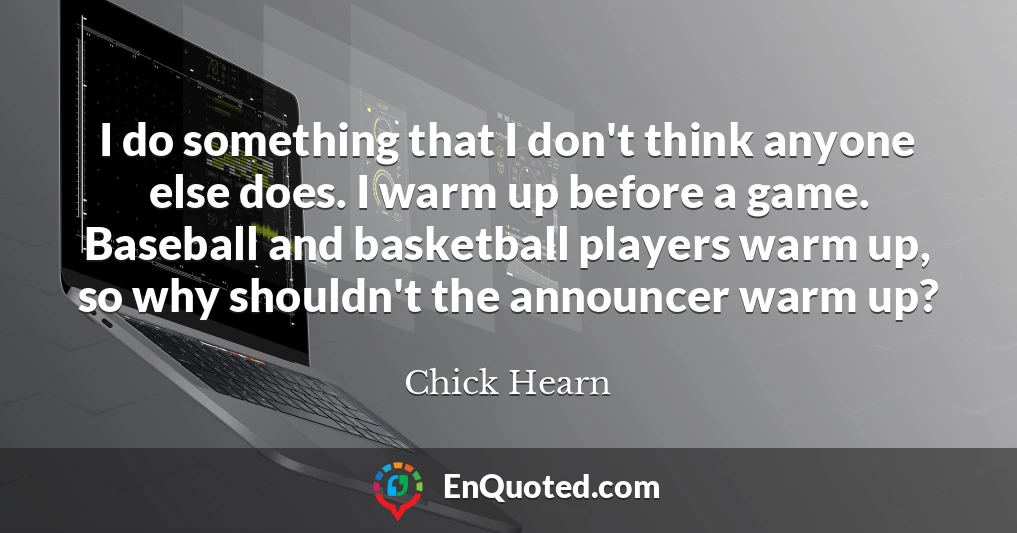 I do something that I don't think anyone else does. I warm up before a game. Baseball and basketball players warm up, so why shouldn't the announcer warm up?

Chick Hearn

EnQuoted.com